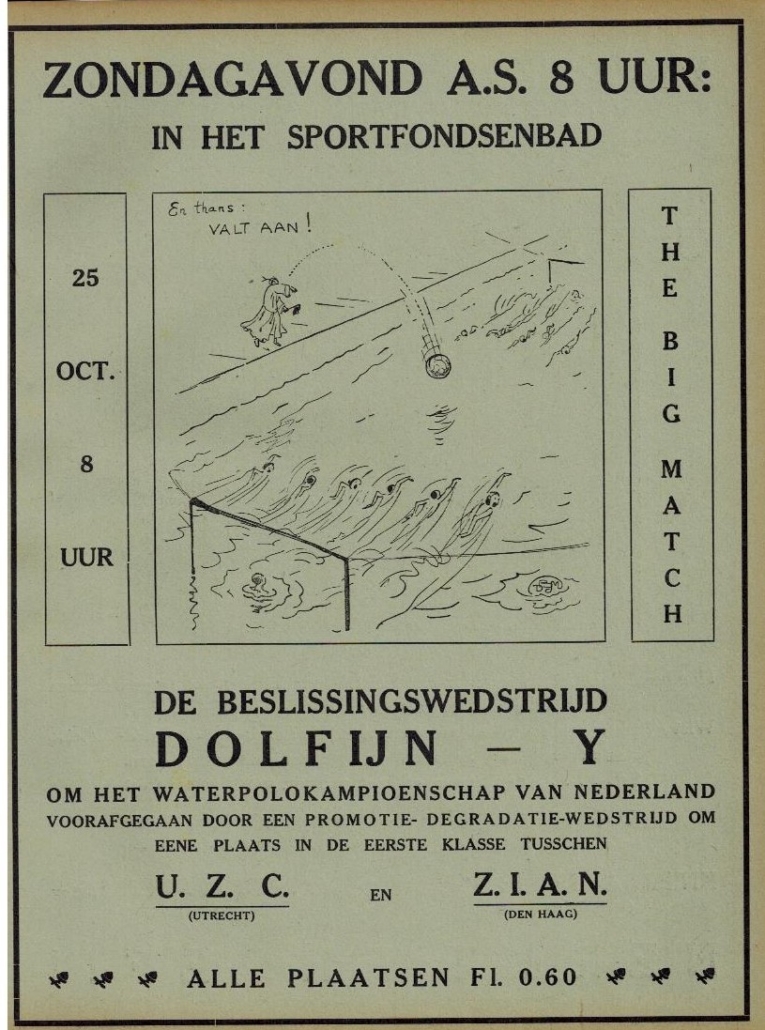 ZONDAGAVOND A.S. 8 UUR:

IN HET SPORTFONDSENBAD

25

OCT.

8

UUR

En thans:
VALT AAN!

THE BIG MATCH

DE BESLISSINGSWEDSTRIJD

DOLFIJN — Y

OM HET WATERPOLOKAMPIOENSCHAP VAN NEDERLAND
VOORAFGEGAAN DOOR EEN PROMOTIE- DEGRADATIE-WEDSTRIJD OM EENE PLAATS IN DE EERSTE KLASSE TUSSCHEN

U. Z. C.
(UTRECHT)

EN

Z. I. A. N.
(DEN HAAG)

ALLE PLAATSEN Fl. 0.60